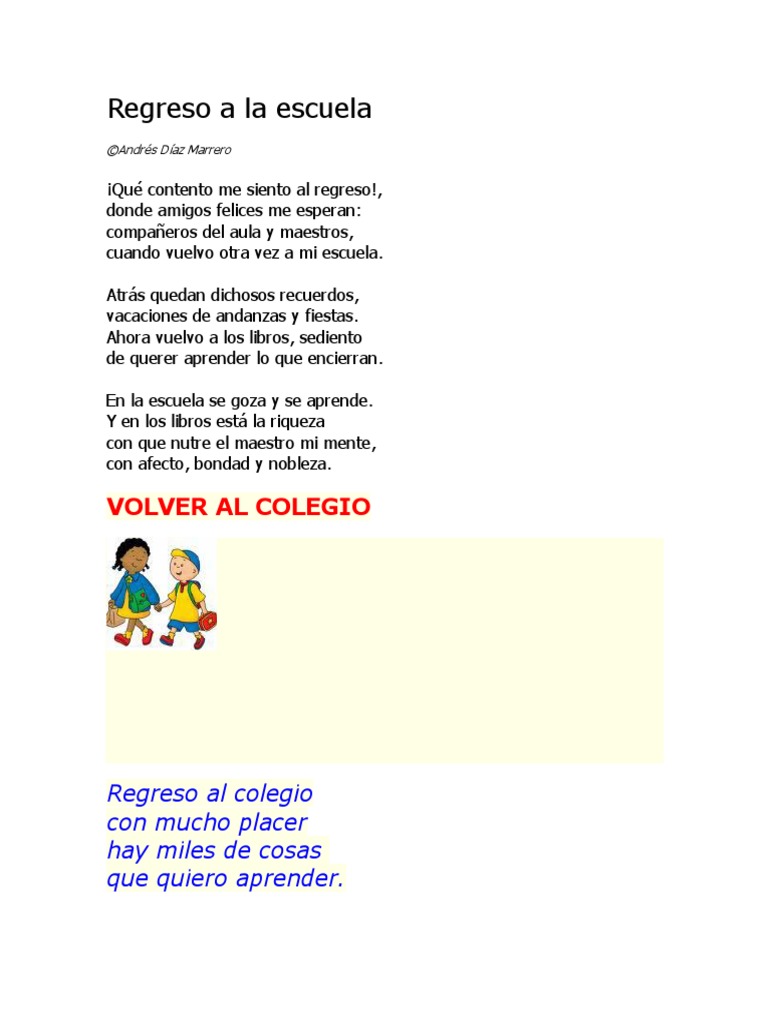 Regreso a la escuela

©Andrés Díaz Marrero

¡Qué contento me siento al regreso!,
donde amigos felices me esperan:
compañeros del aula y maestros,
cuando vuelvo otra vez a mi escuela.

Atrás quedan dichosos recuerdos,
vacaciones de andanzas y fiestas.
Ahora vuelvo a los libros, sediento
de querer aprender lo que encierran.

En la escuela se goza y se aprende.
Y en los libros está la riqueza
con que nutre el maestro mi mente,
con afecto, bondad y nobleza.

VOLVER AL COLEGIO

Regreso al colegio
con mucho placer
hay miles de cosas
que quiero aprender.